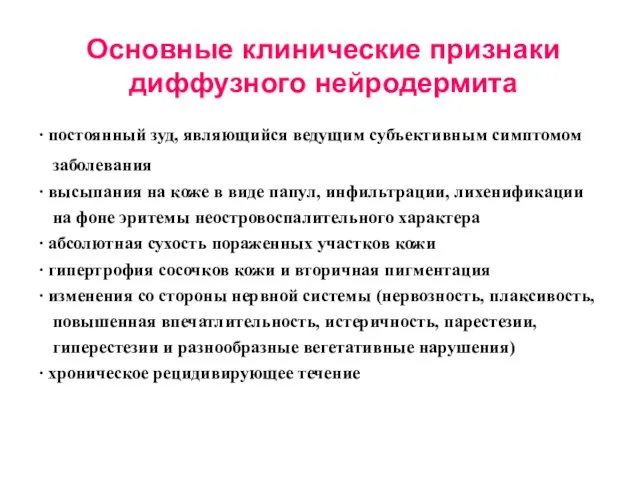 Основные клинические признаки диффузного нейродермита

· постоянный зуд, являющийся ведущим субъективным симптомом заболевания
· высыпания на коже в виде папул, инфильтрации, лихенификации на фоне эритемы неостровоспалительного характера
· абсолютная сухость пораженных участков кожи
· гипертрофия сосочков кожи и вторичная пигментация
· изменения со стороны нервной системы (нервозность, плаксивость, повышенная впечатлительность, истеричность, парестезии, гиперестезии и разнообразные вегетативные нарушения)
· хроническое рецидивирующее течение